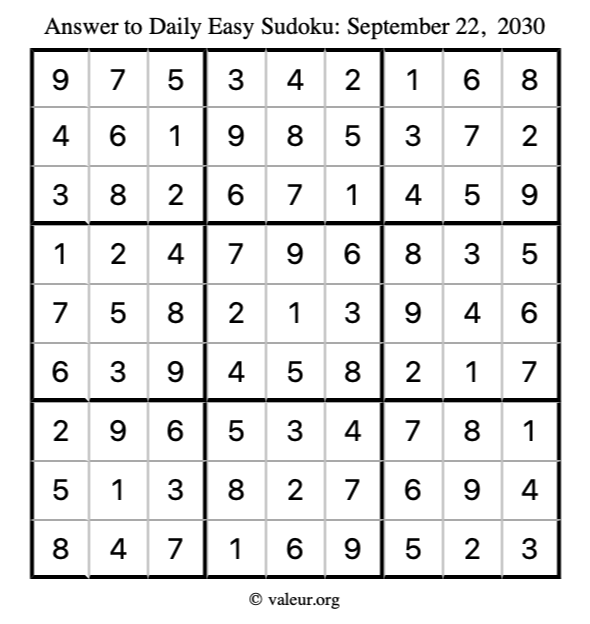 Answer to Daily Easy Sudoku: September 22, 2030

| | | | | | | | | |
|---|---|---|---|---|---|---|---|---|
| 9 | 7 | 5 | 3 | 4 | 2 | 1 | 6 | 8 |
| 4 | 6 | 1 | 9 | 8 | 5 | 3 | 7 | 2 |
| 3 | 8 | 2 | 6 | 7 | 1 | 4 | 5 | 9 |
| 1 | 2 | 4 | 7 | 9 | 6 | 8 | 3 | 5 |
| 7 | 5 | 8 | 2 | 1 | 3 | 9 | 4 | 6 |
| 6 | 3 | 9 | 4 | 5 | 8 | 2 | 1 | 7 |
| 2 | 9 | 6 | 5 | 3 | 4 | 7 | 8 | 1 |
| 5 | 1 | 3 | 8 | 2 | 7 | 6 | 9 | 4 |
| 8 | 4 | 7 | 1 | 6 | 9 | 5 | 2 | 3 |

© valeur.org